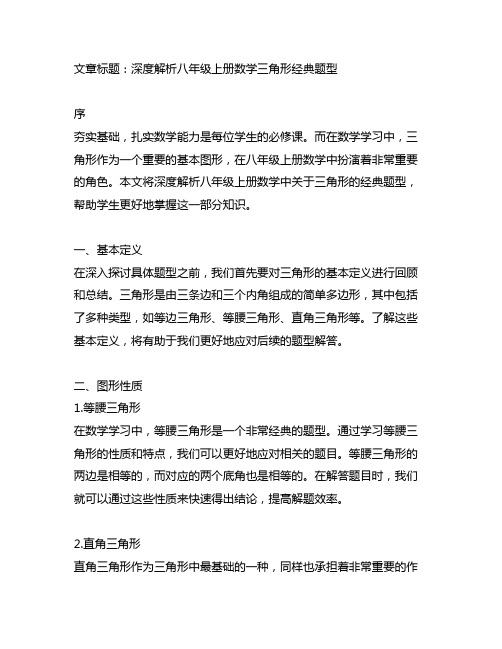 文章标题：深度解析八年级上册数学三角形经典题型

序
夯实基础，扎实数学能力是每位学生的必修课。而在数学学习中，三角形作为一个重要的基本图形，在八年级上册数学中扮演着非常重要的角色。本文将深度解析八年级上册数学中关于三角形的经典题型，帮助学生更好地掌握这一部分知识。

一、基本定义
在深入探讨具体题型之前，我们首先要对三角形的基本定义进行回顾和总结。三角形是由三条边和三个内角组成的简单多边形，其中包括了多种类型，如等边三角形、等腰三角形、直角三角形等。了解这些基本定义，将有助于我们更好地应对后续的题型解答。

二、图形性质
1.等腰三角形
在数学学习中，等腰三角形是一个非常经典的题型。通过学习等腰三角形的性质和特点，我们可以更好地应对相关的题目。等腰三角形的两边是相等的，而对应的两个底角也是相等的。在解答题目时，我们就可以通过这些性质来快速得出结论，提高解题效率。

2.直角三角形
直角三角形作为三角形中最基础的一种，同样也承担着非常重要的作